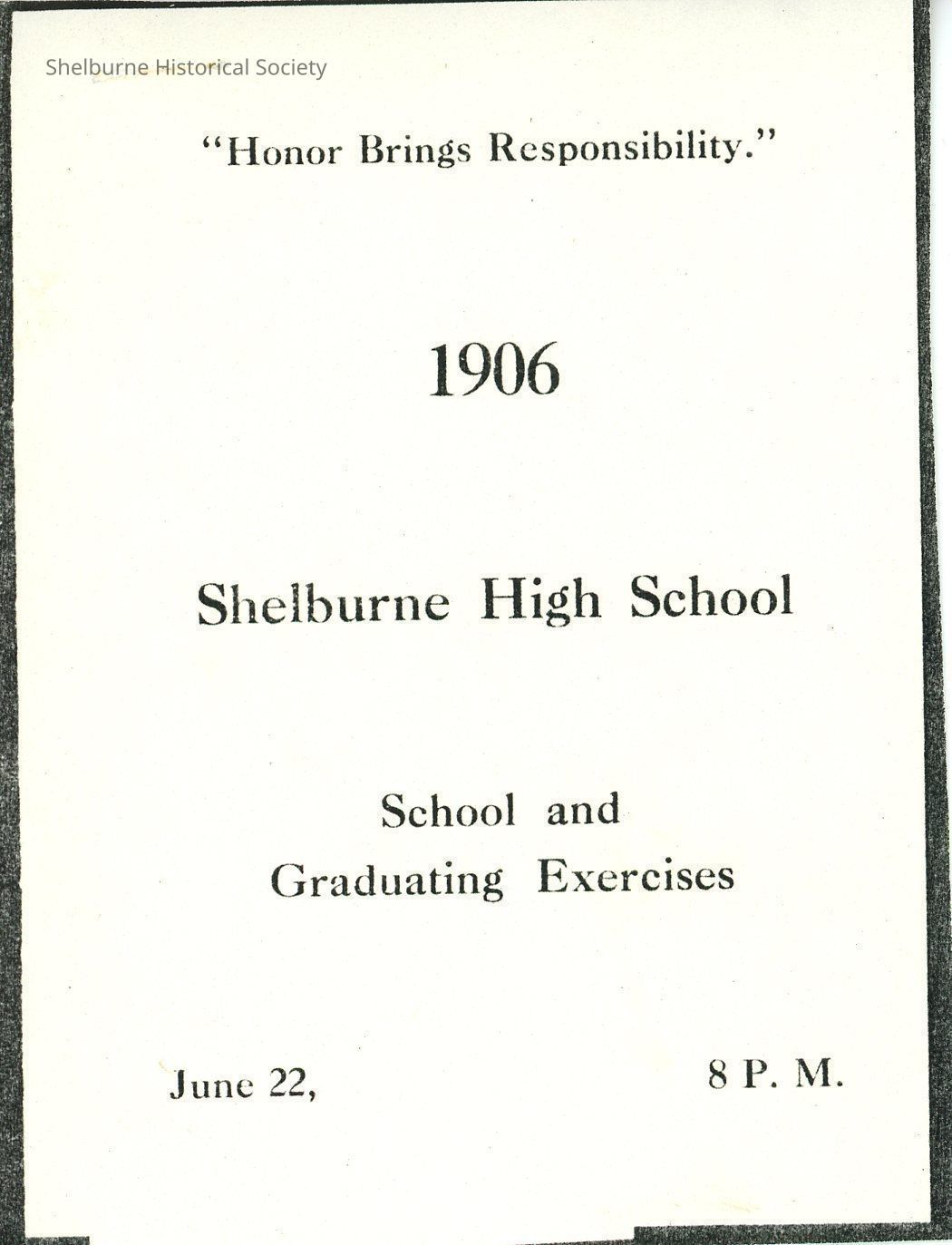 Shelburne Historical Society

"Honor Brings Responsibility."

1906

Shelburne High School

School and
Graduating Exercises

June 22, 8 P. M.